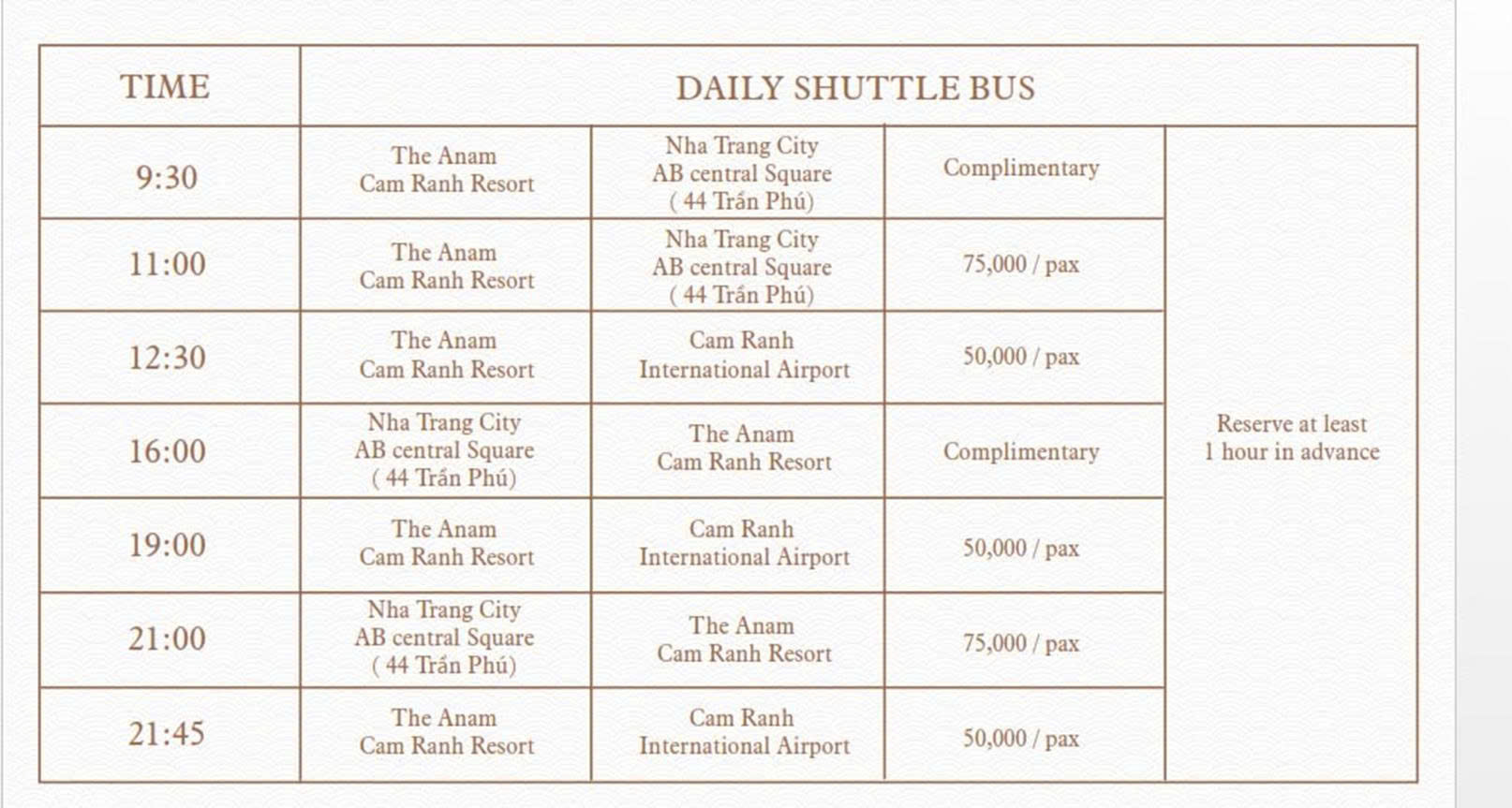 | TIME | DAILY SHUTTLE BUS | | | |
|---|---|---|---|---|
| 9:30 | The Anam Cam Ranh Resort | Nha Trang City AB central Square ( 44 Trần Phú) | Complimentary | Reserve at least 1 hour in advance |
| 11:00 | The Anam Cam Ranh Resort | Nha Trang City AB central Square ( 44 Trần Phú) | 75,000 / pax | |
| 12:30 | The Anam Cam Ranh Resort | Cam Ranh International Airport | 50,000 / pax | |
| 16:00 | Nha Trang City AB central Square ( 44 Trần Phú) | The Anam Cam Ranh Resort | Complimentary | |
| 19:00 | The Anam Cam Ranh Resort | Cam Ranh International Airport | 50,000 / pax | |
| 21:00 | Nha Trang City AB central Square ( 44 Trần Phú) | The Anam Cam Ranh Resort | 75,000 / pax | |
| 21:45 | The Anam Cam Ranh Resort | Cam Ranh International Airport | 50,000 / pax | |